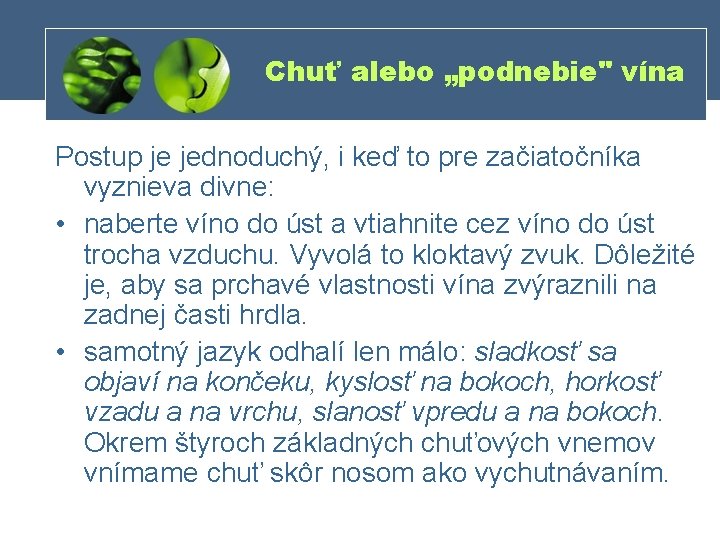 Chuť alebo „podnebie" vína

Postup je jednoduchý, i keď to pre začiatočníka vyznieva divne:

• naberte víno do úst a vtiahnite cez víno do úst trocha vzduchu. Vyvolá to kloktavý zvuk. Dôležité je, aby sa prchavé vlastnosti vína zvýraznili na zadnej časti hrdla.

• samotný jazyk odhalí len málo: sladkosť sa objaví na končeku, kyslosť na bokoch, horkosť vzadu a na vrchu, slanosť vpredu a na bokoch. Okrem štyroch základných chuťových vnemov vnímame chuť skôr nosom ako vychutnávaním.